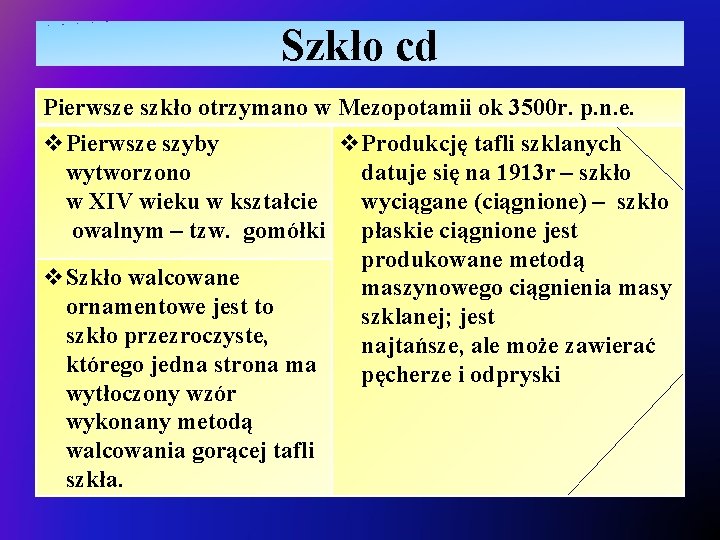 Szkło cd

Pierwsze szkło otrzymano w Mezopotamii ok 3500r. p.n.e.

❖ Pierwsze szyby wytworzono w XIV wieku w kształcie owalnym – tzw. gomółki

❖ Szkło walcowane ornamentowe jest to szkło przezroczyste, którego jedna strona ma wytłoczony wzór wykonany metodą walcowania gorącej tafli szkła.

❖ Produkcję tafli szklanych datuje się na 1913r – szkło wyciągane (ciągnione) – szkło płaskie ciągnione jest produkowane metodą maszynowego ciągnienia masy szklanej; jest najtańsze, ale może zawierać pęcherze i odpryski